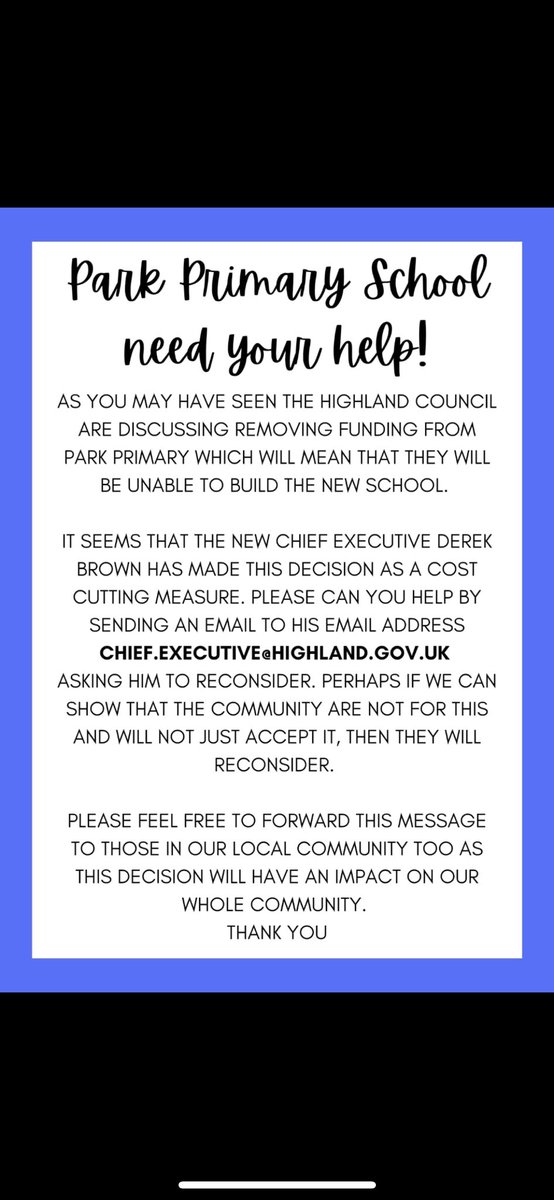 Park Primary School need your help!

AS YOU MAY HAVE SEEN THE HIGHLAND COUNCIL ARE DISCUSSING REMOVING FUNDING FROM PARK PRIMARY WHICH WILL MEAN THAT THEY WILL BE UNABLE TO BUILD THE NEW SCHOOL.

IT SEEMS THAT THE NEW CHIEF EXECUTIVE DEREK BROWN HAS MADE THIS DECISION AS A COST CUTTING MEASURE. PLEASE CAN YOU HELP BY SENDING AN EMAIL TO HIS EMAIL ADDRESS CHIEF.EXECUTIVE@HIGHLAND.GOV.UK ASKING HIM TO RECONSIDER. PERHAPS IF WE CAN SHOW THAT THE COMMUNITY ARE NOT FOR THIS AND WILL NOT JUST ACCEPT IT, THEN THEY WILL RECONSIDER.

PLEASE FEEL FREE TO FORWARD THIS MESSAGE TO THOSE IN OUR LOCAL COMMUNITY TOO AS THIS DECISION WILL HAVE AN IMPACT ON OUR WHOLE COMMUNITY.
THANK YOU